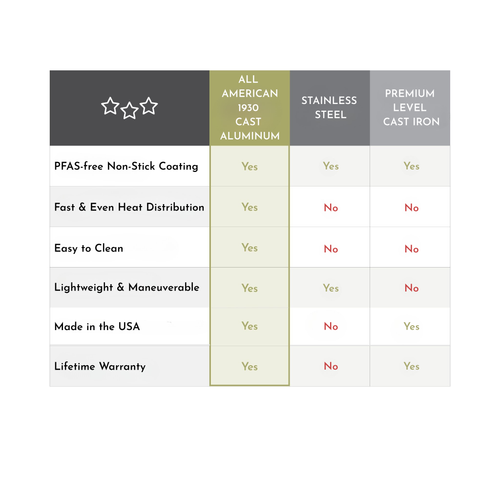 | | ALL AMERICAN 1930 CAST ALUMINUM | STAINLESS STEEL | PREMIUM LEVEL CAST IRON |
|---|---|---|---|
| PFAS-free Non-Stick Coating | Yes | Yes | Yes |
| Fast & Even Heat Distribution | Yes | No | No |
| Easy to Clean | Yes | No | No |
| Lightweight & Maneuverable | Yes | Yes | No |
| Made in the USA | Yes | No | Yes |
| Lifetime Warranty | Yes | No | Yes |